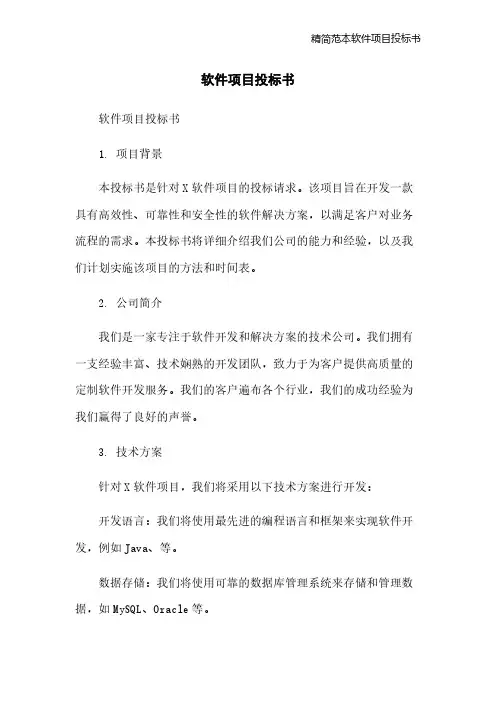 精简范本软件项目投标书

软件项目投标书

软件项目投标书

1. 项目背景

本投标书是针对X软件项目的投标请求。该项目旨在开发一款具有高效性、可靠性和安全性的软件解决方案，以满足客户对业务流程的需求。本投标书将详细介绍我们公司的能力和经验，以及我们计划实施该项目的方法和时间表。

2. 公司简介

我们是一家专注于软件开发和解决方案的技术公司。我们拥有一支经验丰富、技术娴熟的开发团队，致力于为客户提供高质量的定制软件开发服务。我们的客户遍布各个行业，我们的成功经验为我们赢得了良好的声誉。

3. 技术方案

针对X软件项目，我们将采用以下技术方案进行开发：

开发语言：我们将使用最先进的编程语言和框架来实现软件开发，例如Java、等。

数据存储：我们将使用可靠的数据库管理系统来存储和管理数据，如MySQL、Oracle等。